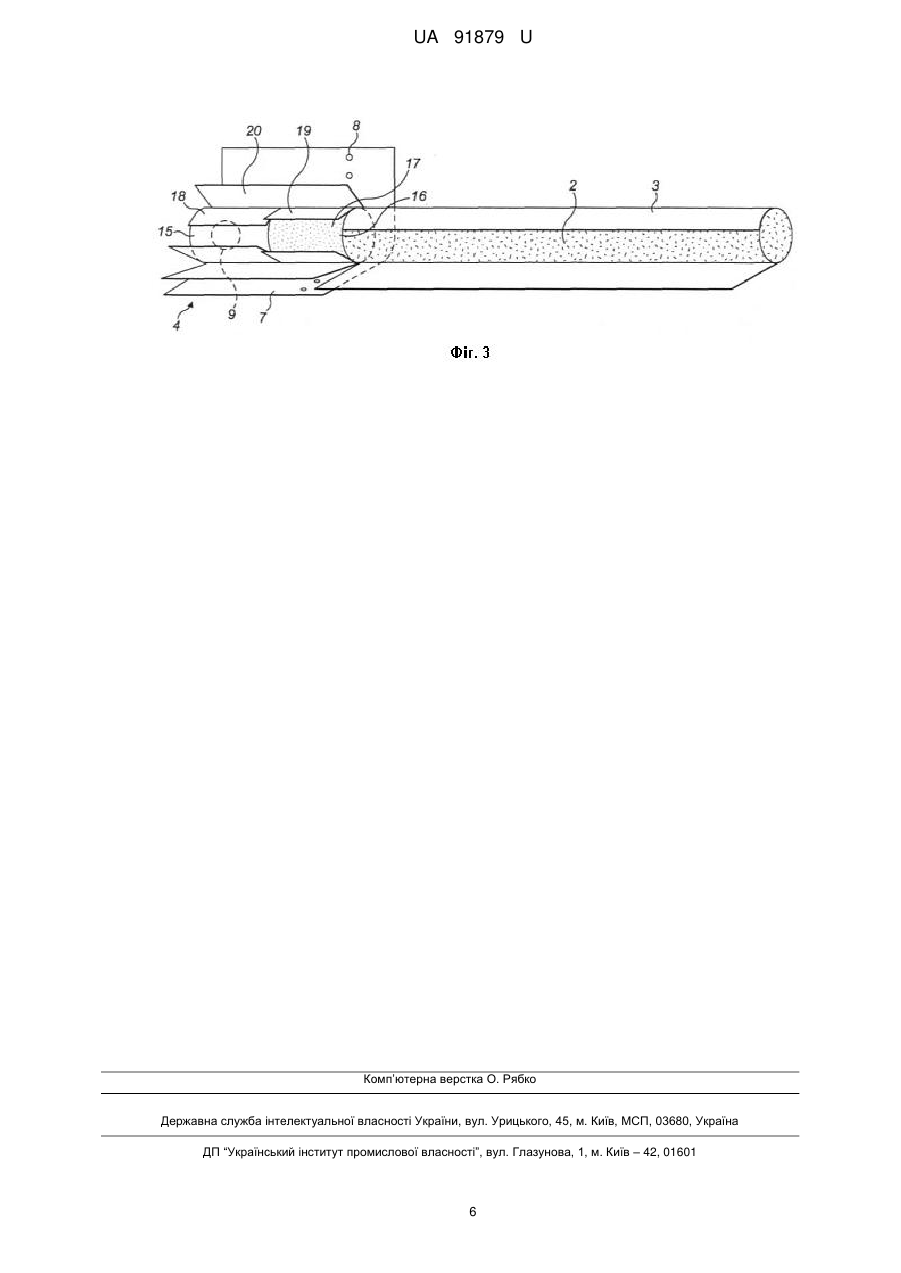 UA 91879 U

20 19 8 17 18 16 2 3 15 4 9 7

Фіг. 3

Комп'ютерна верстка О. Рябко

Державна служба інтелектуальної власності України, вул. Урицького, 45, м. Київ, МСП, 03680, Україна

ДП "Український інститут промислової власності", вул. Глазунова, 1, м. Київ – 42, 01601

6